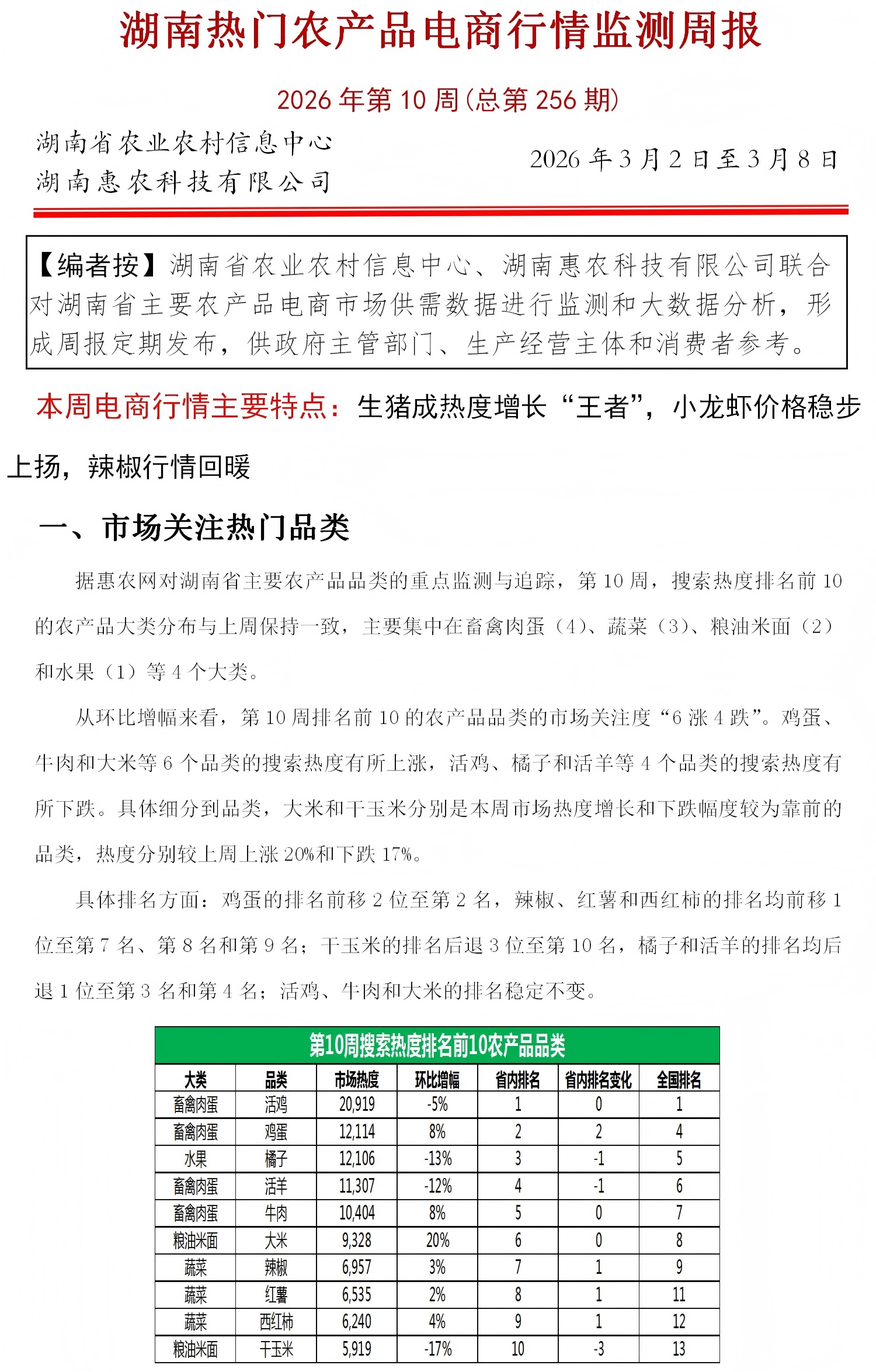 湖南热门农产品电商行情监测周报

2026 年第 10 周(总第 256 期)

湖南省农业农村信息中心
湖南惠农科技有限公司

2026 年 3 月 2 日至 3 月 8 日

【编者按】湖南省农业农村信息中心、湖南惠农科技有限公司联合对湖南省主要农产品电商市场供需数据进行监测和大数据分析，形成周报定期发布，供政府主管部门、生产经营主体和消费者参考。

本周电商行情主要特点：生猪成热度增长“王者”，小龙虾价格稳步上扬，辣椒行情回暖

一、市场关注热门品类

据惠农网对湖南省主要农产品品类的重点监测与追踪，第 10 周，搜索热度排名前 10 的农产品大类分布与上周保持一致，主要集中在畜禽肉蛋（4）、蔬菜（3）、粮油米面（2）和水果（1）等 4 个大类。

从环比增幅来看，第 10 周排名前 10 的农产品品类的市场关注度“6 涨 4 跌”。鸡蛋、牛肉和大米等 6 个品类的搜索热度有所上涨，活鸡、橘子和活羊等 4 个品类的搜索热度有所下跌。具体细分到品类，大米和干玉米分别是本周市场热度增长和下跌幅度较为靠前的品类，热度分别较上周上涨 20%和下跌 17%。

具体排名方面：鸡蛋的排名前移 2 位至第 2 名，辣椒、红薯和西红柿的排名均前移 1 位至第 7 名、第 8 名和第 9 名；干玉米的排名后退 3 位至第 10 名，橘子和活羊的排名均后退 1 位至第 3 名和第 4 名；活鸡、牛肉和大米的排名稳定不变。

第10周搜索热度排名前10农产品品类

| 大类 | 品类 | 市场热度 | 环比增幅 | 省内排名 | 省内排名变化 | 全国排名 |
|---|---|---|---|---|---|---|
| 畜禽肉蛋 | 活鸡 | 20,919 | -5% | 1 | 0 | 1 |
| 畜禽肉蛋 | 鸡蛋 | 12,114 | 8% | 2 | 2 | 4 |
| 水果 | 橘子 | 12,106 | -13% | 3 | -1 | 5 |
| 畜禽肉蛋 | 活羊 | 11,307 | -12% | 4 | -1 | 6 |
| 畜禽肉蛋 | 牛肉 | 10,404 | 8% | 5 | 0 | 7 |
| 粮油米面 | 大米 | 9,328 | 20% | 6 | 0 | 8 |
| 蔬菜 | 辣椒 | 6,957 | 3% | 7 | 1 | 9 |
| 蔬菜 | 红薯 | 6,535 | 2% | 8 | 1 | 11 |
| 蔬菜 | 西红柿 | 6,240 | 4% | 9 | 1 | 12 |
| 粮油米面 | 干玉米 | 5,919 | -17% | 10 | -3 | 13 |